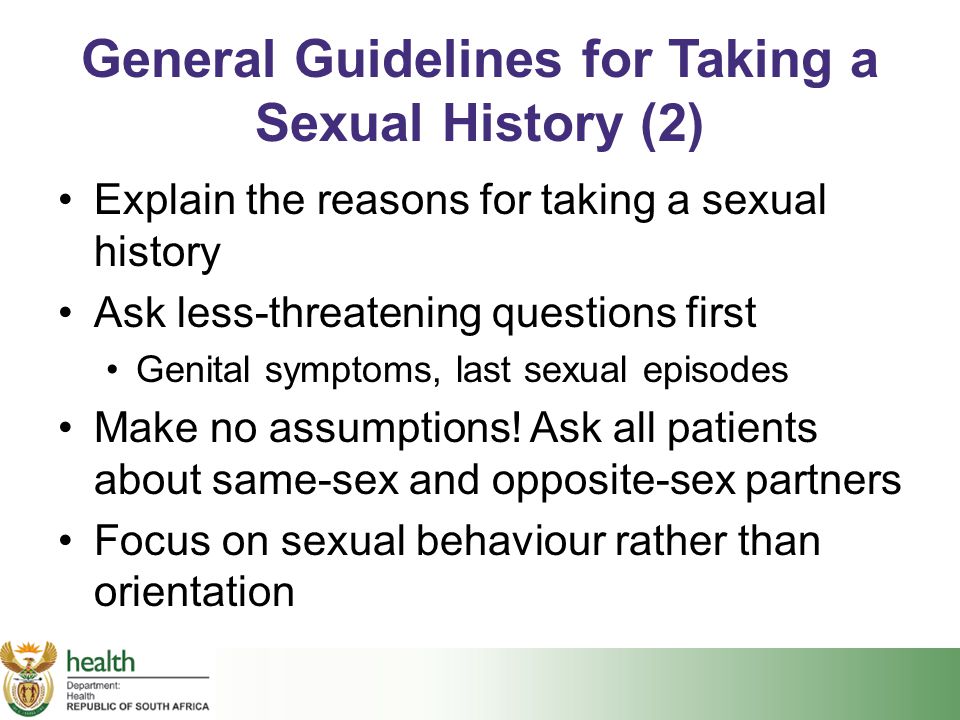 General Guidelines for Taking a Sexual History (2)

• Explain the reasons for taking a sexual history
• Ask less-threatening questions first
  • Genital symptoms, last sexual episodes
• Make no assumptions! Ask all patients about same-sex and opposite-sex partners
• Focus on sexual behaviour rather than orientation

health
Department:
Health
REPUBLIC OF SOUTH AFRICA